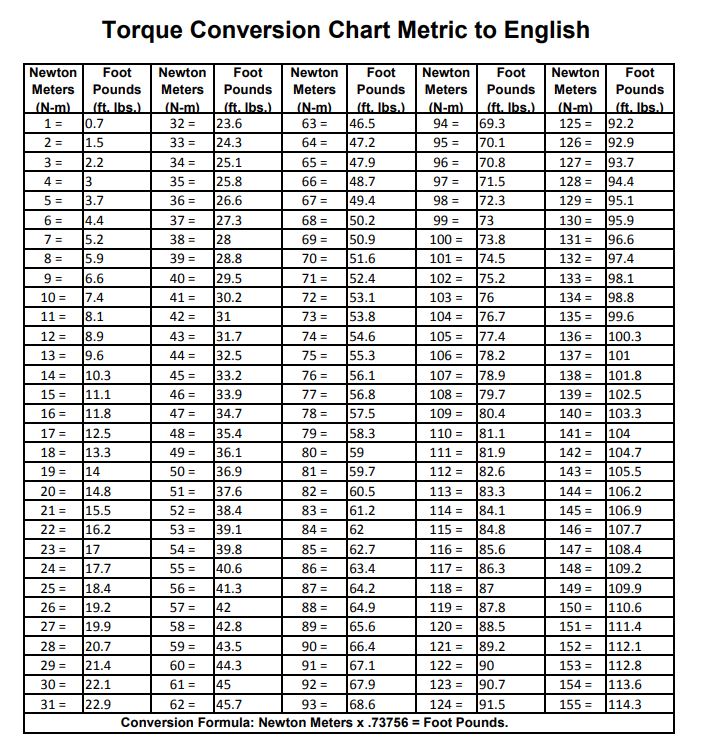 Torque Conversion Chart Metric to English

| Newton Meters (N-m) | Foot Pounds (ft. lbs.) | Newton Meters (N-m) | Foot Pounds (ft. lbs.) | Newton Meters (N-m) | Foot Pounds (ft. lbs.) | Newton Meters (N-m) | Foot Pounds (ft. lbs.) | Newton Meters (N-m) | Foot Pounds (ft. lbs.) |
|---|---|---|---|---|---|---|---|---|---|
| 1 = | 0.7 | 32 = | 23.6 | 63 = | 46.5 | 94 = | 69.3 | 125 = | 92.2 |
| 2 = | 1.5 | 33 = | 24.3 | 64 = | 47.2 | 95 = | 70.1 | 126 = | 92.9 |
| 3 = | 2.2 | 34 = | 25.1 | 65 = | 47.9 | 96 = | 70.8 | 127 = | 93.7 |
| 4 = | 3 | 35 = | 25.8 | 66 = | 48.7 | 97 = | 71.5 | 128 = | 94.4 |
| 5 = | 3.7 | 36 = | 26.6 | 67 = | 49.4 | 98 = | 72.3 | 129 = | 95.1 |
| 6 = | 4.4 | 37 = | 27.3 | 68 = | 50.2 | 99 = | 73 | 130 = | 95.9 |
| 7 = | 5.2 | 38 = | 28 | 69 = | 50.9 | 100 = | 73.8 | 131 = | 96.6 |
| 8 = | 5.9 | 39 = | 28.8 | 70 = | 51.6 | 101 = | 74.5 | 132 = | 97.4 |
| 9 = | 6.6 | 40 = | 29.5 | 71 = | 52.4 | 102 = | 75.2 | 133 = | 98.1 |
| 10 = | 7.4 | 41 = | 30.2 | 72 = | 53.1 | 103 = | 76 | 134 = | 98.8 |
| 11 = | 8.1 | 42 = | 31 | 73 = | 53.8 | 104 = | 76.7 | 135 = | 99.6 |
| 12 = | 8.9 | 43 = | 31.7 | 74 = | 54.6 | 105 = | 77.4 | 136 = | 100.3 |
| 13 = | 9.6 | 44 = | 32.5 | 75 = | 55.3 | 106 = | 78.2 | 137 = | 101 |
| 14 = | 10.3 | 45 = | 33.2 | 76 = | 56.1 | 107 = | 78.9 | 138 = | 101.8 |
| 15 = | 11.1 | 46 = | 33.9 | 77 = | 56.8 | 108 = | 79.7 | 139 = | 102.5 |
| 16 = | 11.8 | 47 = | 34.7 | 78 = | 57.5 | 109 = | 80.4 | 140 = | 103.3 |
| 17 = | 12.5 | 48 = | 35.4 | 79 = | 58.3 | 110 = | 81.1 | 141 = | 104 |
| 18 = | 13.3 | 49 = | 36.1 | 80 = | 59 | 111 = | 81.9 | 142 = | 104.7 |
| 19 = | 14 | 50 = | 36.9 | 81 = | 59.7 | 112 = | 82.6 | 143 = | 105.5 |
| 20 = | 14.8 | 51 = | 37.6 | 82 = | 60.5 | 113 = | 83.3 | 144 = | 106.2 |
| 21 = | 15.5 | 52 = | 38.4 | 83 = | 61.2 | 114 = | 84.1 | 145 = | 106.9 |
| 22 = | 16.2 | 53 = | 39.1 | 84 = | 62 | 115 = | 84.8 | 146 = | 107.7 |
| 23 = | 17 | 54 = | 39.8 | 85 = | 62.7 | 116 = | 85.6 | 147 = | 108.4 |
| 24 = | 17.7 | 55 = | 40.6 | 86 = | 63.4 | 117 = | 86.3 | 148 = | 109.2 |
| 25 = | 18.4 | 56 = | 41.3 | 87 = | 64.2 | 118 = | 87 | 149 = | 109.9 |
| 26 = | 19.2 | 57 = | 42 | 88 = | 64.9 | 119 = | 87.8 | 150 = | 110.6 |
| 27 = | 19.9 | 58 = | 42.8 | 89 = | 65.6 | 120 = | 88.5 | 151 = | 111.4 |
| 28 = | 20.7 | 59 = | 43.5 | 90 = | 66.4 | 121 = | 89.2 | 152 = | 112.1 |
| 29 = | 21.4 | 60 = | 44.3 | 91 = | 67.1 | 122 = | 90 | 153 = | 112.8 |
| 30 = | 22.1 | 61 = | 45 | 92 = | 67.9 | 123 = | 90.7 | 154 = | 113.6 |
| 31 = | 22.9 | 62 = | 45.7 | 93 = | 68.6 | 124 = | 91.5 | 155 = | 114.3 |

Conversion Formula: Newton Meters x .73756 = Foot Pounds.